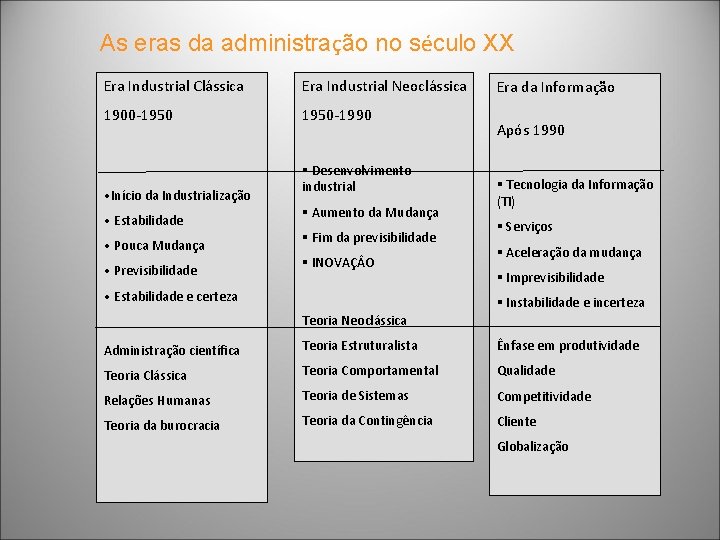 As eras da administração no século XX

Era Industrial Clássica

1900-1950

•Início da Industrialização
• Estabilidade
• Pouca Mudança
• Previsibilidade
• Estabilidade e certeza

Administração científica
Teoria Clássica
Relações Humanas
Teoria da burocracia

Era Industrial Neoclássica

1950-1990

▪ Desenvolvimento industrial
▪ Aumento da Mudança
▪ Fim da previsibilidade
▪ INOVAÇÂO

Teoria Neoclássica
Teoria Estruturalista
Teoria Comportamental
Teoria de Sistemas
Teoria da Contingência

Era da Informação

Após 1990

▪ Tecnologia da Informação (TI)
▪ Serviços
▪ Aceleração da mudança
▪ Imprevisibilidade
▪ Instabilidade e incerteza

Ênfase em produtividade
Qualidade
Competitividade
Cliente
Globalização